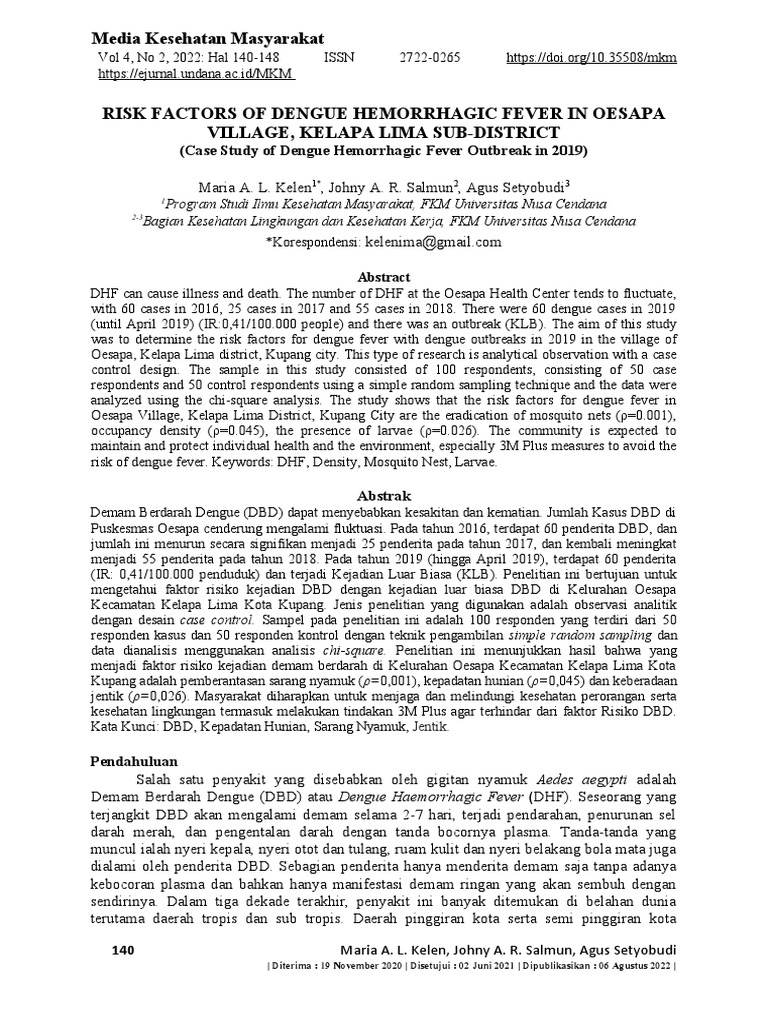 Media Kesehatan Masyarakat
Vol 4, No 2, 2022: Hal 140-148 ISSN 2722-0265 https://doi.org/10.35508/mkm
https://ejurnal.undana.ac.id/MKM

RISK FACTORS OF DENGUE HEMORRHAGIC FEVER IN OESAPA VILLAGE, KELAPA LIMA SUB-DISTRICT
(Case Study of Dengue Hemorrhagic Fever Outbreak in 2019)

Maria A. L. Kelen$^{1*}$, Johny A. R. Salmun$^{2}$, Agus Setyobudi$^{3}$
$^{1}$Program Studi Ilmu Kesehatan Masyarakat, FKM Universitas Nusa Cendana
$^{2-3}$Bagian Kesehatan Lingkungan dan Kesehatan Kerja, FKM Universitas Nusa Cendana
*Korespondensi: kelenima@gmail.com

Abstract
DHF can cause illness and death. The number of DHF at the Oesapa Health Center tends to fluctuate, with 60 cases in 2016, 25 cases in 2017 and 55 cases in 2018. There were 60 dengue cases in 2019 (until April 2019) (IR:0,41/100.000 people) and there was an outbreak (KLB). The aim of this study was to determine the risk factors for dengue fever with dengue outbreaks in 2019 in the village of Oesapa, Kelapa Lima district, Kupang city. This type of research is analytical observation with a case control design. The sample in this study consisted of 100 respondents, consisting of 50 case respondents and 50 control respondents using a simple random sampling technique and the data were analyzed using the chi-square analysis. The study shows that the risk factors for dengue fever in Oesapa Village, Kelapa Lima District, Kupang City are the eradication of mosquito nets (ρ=0.001), occupancy density (ρ=0.045), the presence of larvae (ρ=0.026). The community is expected to maintain and protect individual health and the environment, especially 3M Plus measures to avoid the risk of dengue fever. Keywords: DHF, Density, Mosquito Nest, Larvae.

Abstrak
Demam Berdarah Dengue (DBD) dapat menyebabkan kesakitan dan kematian. Jumlah Kasus DBD di Puskesmas Oesapa cenderung mengalami fluktuasi. Pada tahun 2016, terdapat 60 penderita DBD, dan jumlah ini menurun secara signifikan menjadi 25 penderita pada tahun 2017, dan kembali meningkat menjadi 55 penderita pada tahun 2018. Pada tahun 2019 (hingga April 2019), terdapat 60 penderita (IR: 0,41/100.000 penduduk) dan terjadi Kejadian Luar Biasa (KLB). Penelitian ini bertujuan untuk mengetahui faktor risiko kejadian DBD dengan kejadian luar biasa DBD di Kelurahan Oesapa Kecamatan Kelapa Lima Kota Kupang. Jenis penelitian yang digunakan adalah observasi analitik dengan desain case control. Sampel pada penelitian ini adalah 100 responden yang terdiri dari 50 responden kasus dan 50 responden kontrol dengan teknik pengambilan simple random sampling dan data dianalisis menggunakan analisis chi-square. Penelitian ini menunjukkan hasil bahwa yang menjadi faktor risiko kejadian demam berdarah di Kelurahan Oesapa Kecamatan Kelapa Lima Kota Kupang adalah pemberantasan sarang nyamuk (ρ=0,001), kepadatan hunian (ρ=0,045) dan keberadaan jentik (ρ=0,026). Masyarakat diharapkan untuk menjaga dan melindungi kesehatan perorangan serta kesehatan lingkungan termasuk melakukan tindakan 3M Plus agar terhindar dari faktor Risiko DBD. Kata Kunci: DBD, Kepadatan Hunian, Sarang Nyamuk, Jentik.

Pendahuluan
Salah satu penyakit yang disebabkan oleh gigitan nyamuk Aedes aegypti adalah Demam Berdarah Dengue (DBD) atau Dengue Haemorrhagic Fever (DHF). Seseorang yang terjangkit DBD akan mengalami demam selama 2-7 hari, terjadi pendarahan, penurunan sel darah merah, dan pengentalan darah dengan tanda bocornya plasma. Tanda-tanda yang muncul ialah nyeri kepala, nyeri otot dan tulang, ruam kulit dan nyeri belakang bola mata juga dialami oleh penderita DBD. Sebagian penderita hanya menderita demam saja tanpa adanya kebocoran plasma dan bahkan hanya manifestasi demam ringan yang akan sembuh dengan sendirinya. Dalam tiga dekade terakhir, penyakit ini banyak ditemukan di belahan dunia terutama daerah tropis dan sub tropis. Daerah pinggiran kota serta semi pinggiran kota

140 Maria A. L. Kelen, Johny A. R. Salmun, Agus Setyobudi
| Diterima : 19 November 2020 | Disetujui : 02 Juni 2021 | Dipublikasikan : 06 Agustus 2022 |